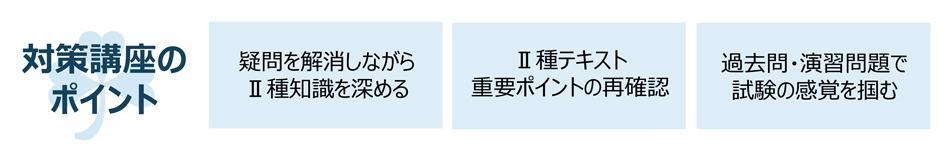 対策講座のポイント

疑問を解消しながら
Ⅱ種知識を深める

Ⅱ種テキスト
重要ポイントの再確認

過去問・演習問題で
試験の感覚を掴む